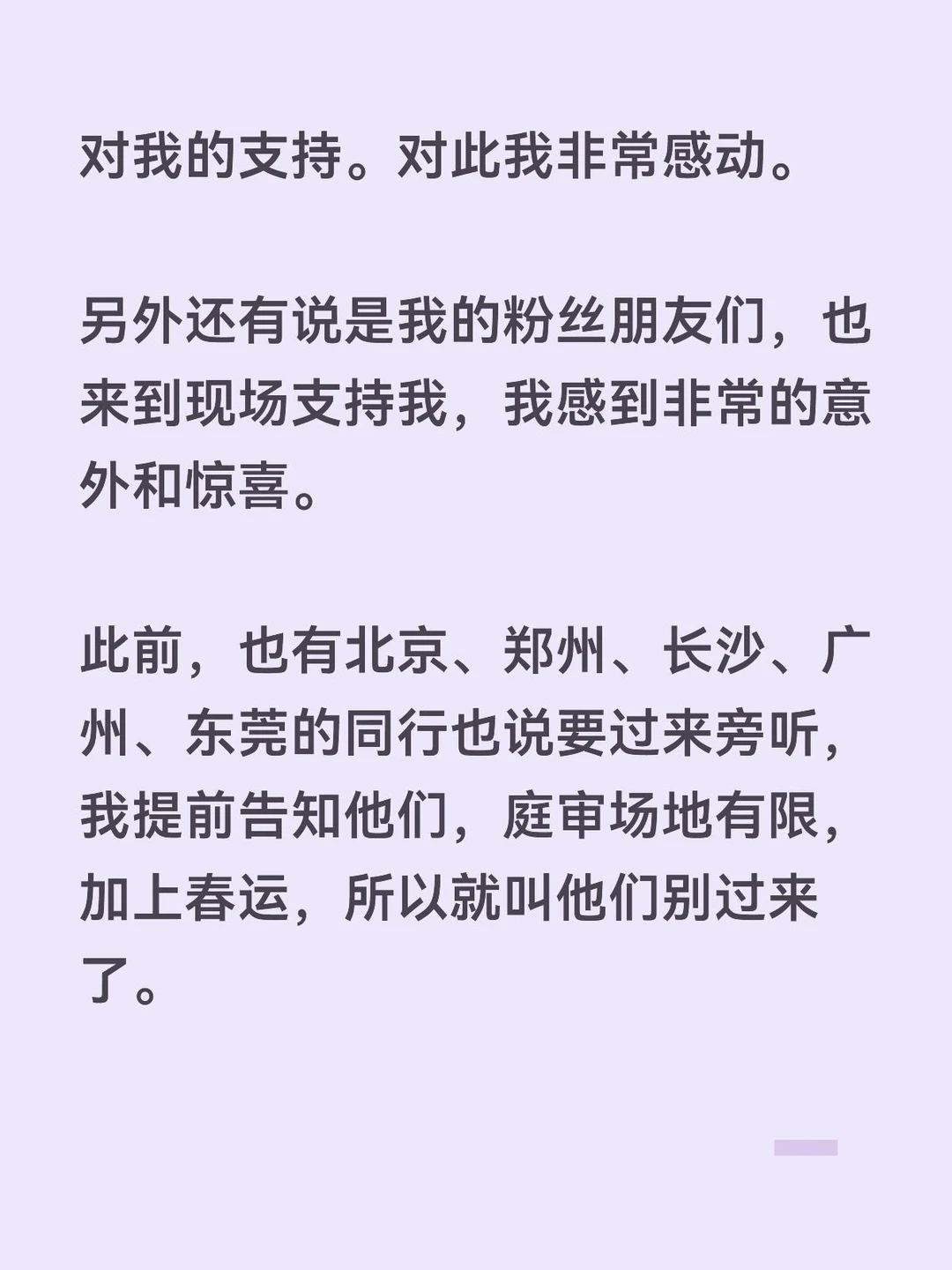 对我的支持。对此我非常感动。

另外还有说是我的粉丝朋友们，也来到现场支持我，我感到非常的意外和惊喜。

此前，也有北京、郑州、长沙、广州、东莞的同行也说要过来旁听，我提前告知他们，庭审场地有限，加上春运，所以就叫他们别过来了。